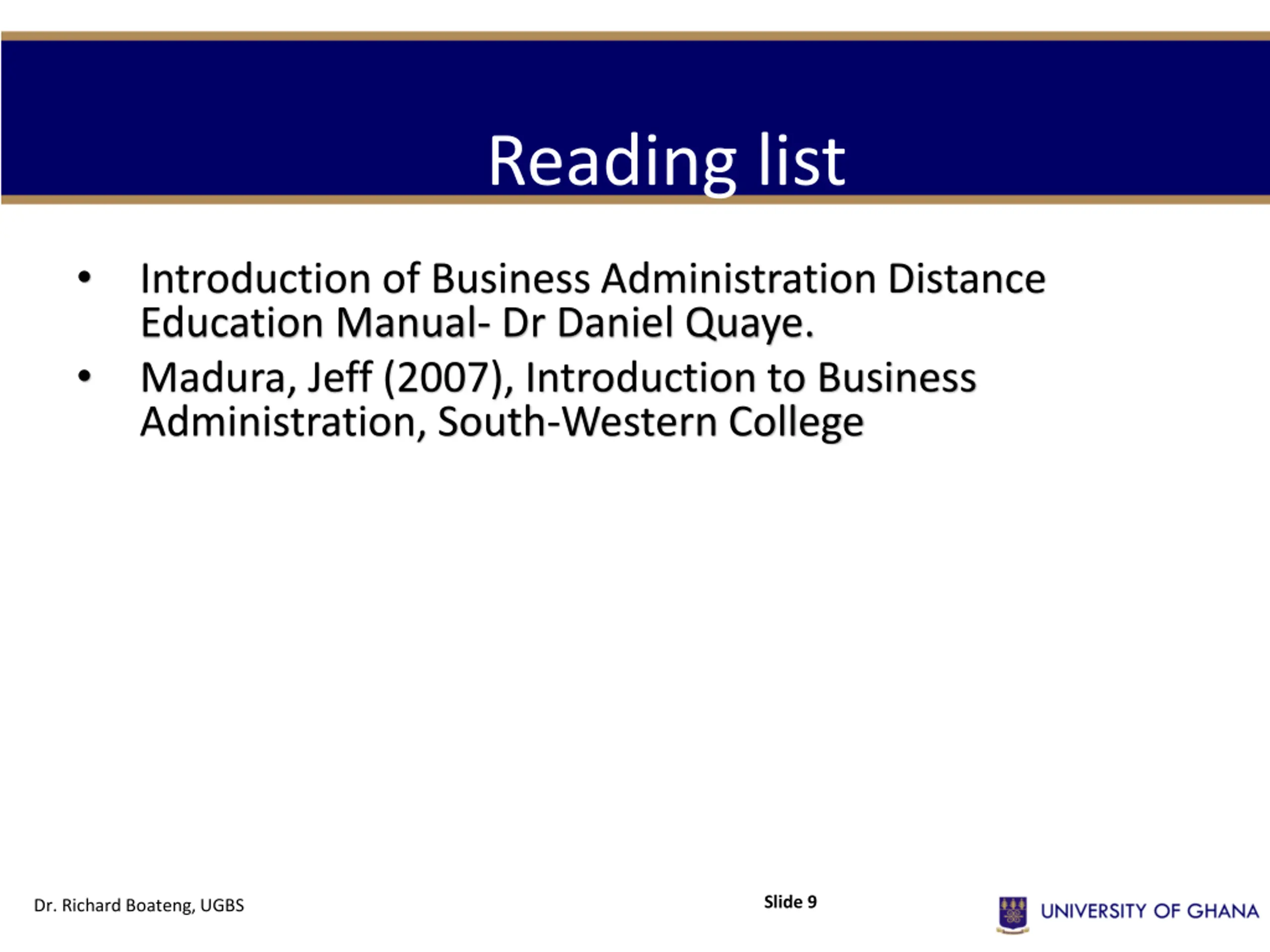 Reading list

• Introduction of Business Administration Distance Education Manual- Dr Daniel Quaye.
• Madura, Jeff (2007), Introduction to Business Administration, South-Western College

Dr. Richard Boateng, UGBS

Slide 9

UNIVERSITY OF GHANA